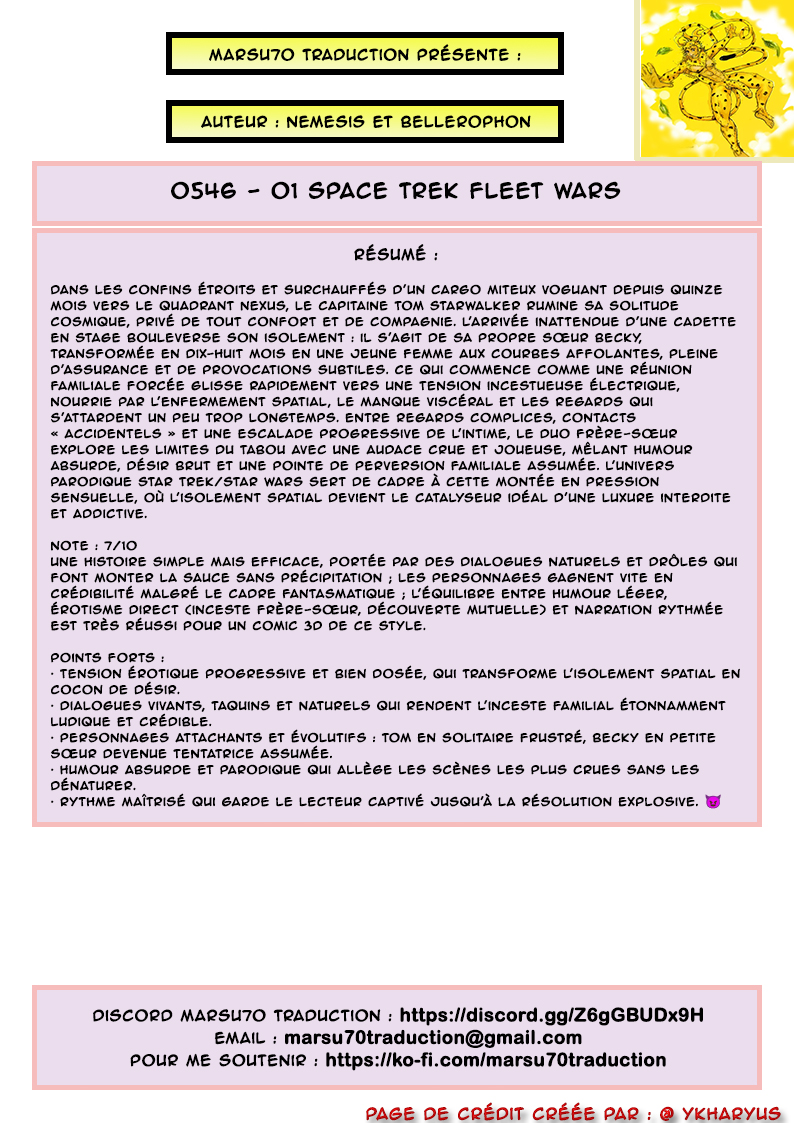 MARSU70 TRADUCTION PRÉSENTE :

AUTEUR : NEMESIS ET BELLEROPHON

0546 - 01 SPACE TREK FLEET WARS

RÉSUMÉ :

DANS LES CONFINS ÉTROITS ET SURCHAUFFÉS D'UN CARGO MITEUX VOGUANT DEPUIS QUINZE MOIS VERS LE QUADRANT NEXUS, LE CAPITAINE TOM STARWALKER RUMINE SA SOLITUDE COSMIQUE, PRIVÉ DE TOUT CONFORT ET DE COMPAGNIE. L'ARRIVÉE INATTENDUE D'UNE CADETTE EN STAGE BOULEVERSE SON ISOLEMENT : IL S'AGIT DE SA PROPRE SŒUR BECKY, TRANSFORMÉE EN DIX-HUIT MOIS EN UNE JEUNE FEMME AUX COURBES AFFOLANTES, PLEINE D'ASSURANCE ET DE PROVOCATIONS SUBTILES. CE QUI COMMENCE COMME UNE RÉUNION FAMILIALE FORCÉE GLISSE RAPIDEMENT VERS UNE TENSION INCESTUEUSE ÉLECTRIQUE, NOURRIE PAR L'ENFERMEMENT SPATIAL, LE MANQUE VISCÉRAL ET LES REGARDS QUI S'ATTARDENT UN PEU TROP LONGTEMPS. ENTRE REGARDS COMPLICES, CONTACTS « ACCIDENTELS » ET UNE ESCALADE PROGRESSIVE DE L'INTIME, LE DUO FRÈRE-SŒUR EXPLORE LES LIMITES DU TABOU AVEC UNE AUDACE CRUE ET JOUEUSE, MÊLANT HUMOUR ABSURDE, DÉSIR BRUT ET UNE POINTE DE PERVERSION FAMILIALE ASSUMÉE. L'UNIVERS PARODIQUE STAR TREK/STAR WARS SERT DE CADRE À CETTE MONTÉE EN PRESSION SENSUELLE, OÙ L'ISOLEMENT SPATIAL DEVIENT LE CATALYSEUR IDÉAL D'UNE LUXURE INTERDITE ET ADDICTIVE.

NOTE : 7/10
UNE HISTOIRE SIMPLE MAIS EFFICACE, PORTÉE PAR DES DIALOGUES NATURELS ET DRÔLES QUI FONT MONTER LA SAUCE SANS PRÉCIPITATION ; LES PERSONNAGES GAGNENT VITE EN CRÉDIBILITÉ MALGRÉ LE CADRE FANTASMATIQUE ; L'ÉQUILIBRE ENTRE HUMOUR LÉGER, ÉROTISME DIRECT (INCESTE FRÈRE-SŒUR, DÉCOUVERTE MUTUELLE) ET NARRATION RYTHMÉE EST TRÈS RÉUSSI POUR UN COMIC 3D DE CE STYLE.

POINTS FORTS :
· TENSION ÉROTIQUE PROGRESSIVE ET BIEN DOSÉE, QUI TRANSFORME L'ISOLEMENT SPATIAL EN COCON DE DÉSIR.
· DIALOGUES VIVANTS, TAQUINS ET NATURELS QUI RENDENT L'INCESTE FAMILIAL ÉTONNAMMENT LUDIQUE ET CRÉDIBLE.
· PERSONNAGES ATTACHANTS ET ÉVOLUTIFS : TOM EN SOLITAIRE FRUSTRÉ, BECKY EN PETITE SŒUR DEVENUE TENTATRICE ASSUMÉE.
· HUMOUR ABSURDE ET PARODIQUE QUI ALLÈGE LES SCÈNES LES PLUS CRUES SANS LES DÉNATURER.
· RYTHME MAÎTRISÉ QUI GARDE LE LECTEUR CAPTIVÉ JUSQU'À LA RÉSOLUTION EXPLOSIVE. 😈

DISCORD MARSU70 TRADUCTION : https://discord.gg/Z6gGBUDx9H
EMAIL : marsu70traduction@gmail.com
POUR ME SOUTENIR : https://ko-fi.com/marsu70traduction

PAGE DE CRÉDIT CRÉÉE PAR : @ YKHARYUS